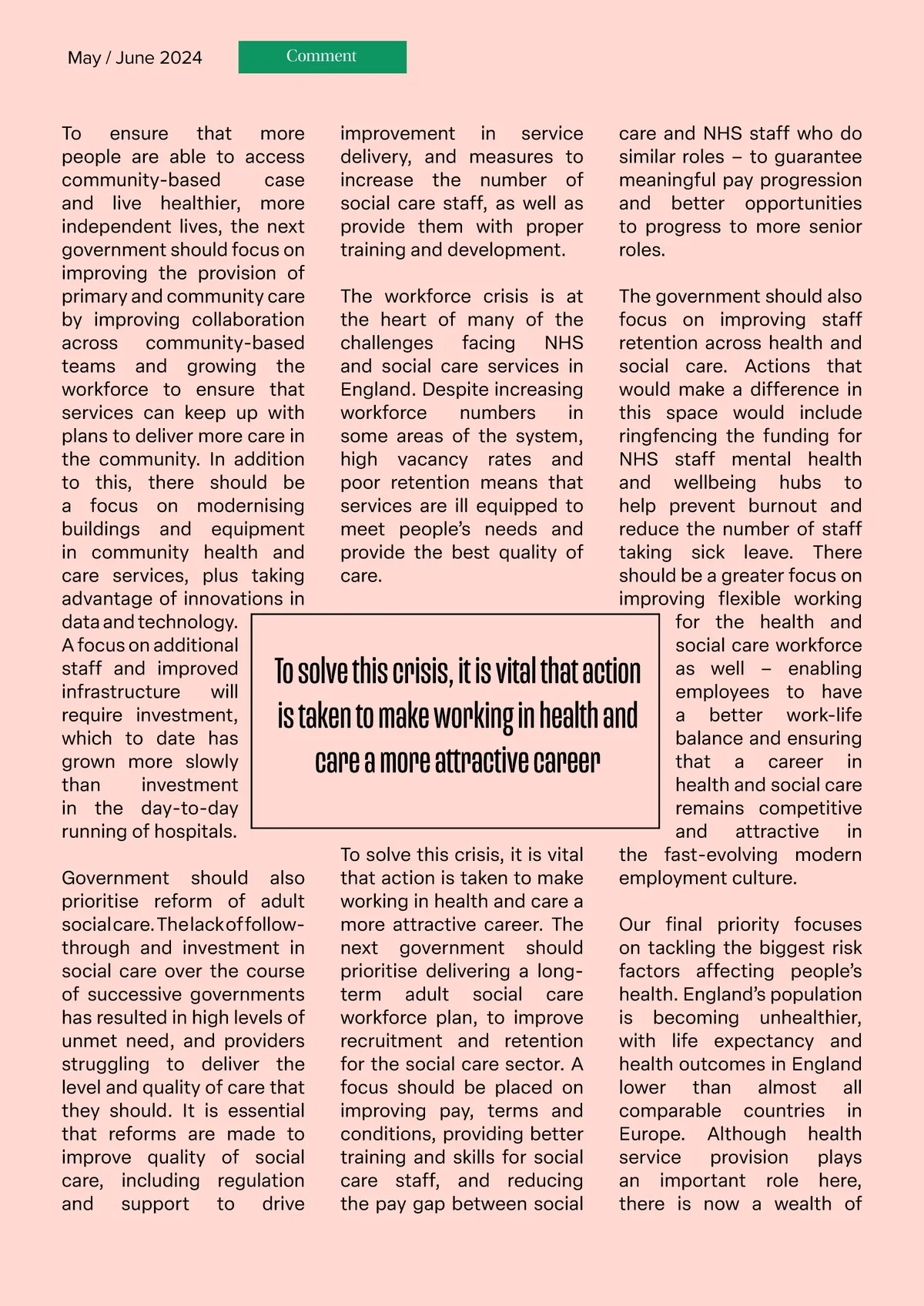 May / June 2024

Comment

To ensure that more people are able to access community-based case and live healthier, more independent lives, the next government should focus on improving the provision of primary and community care by improving collaboration across community-based teams and growing the workforce to ensure that services can keep up with plans to deliver more care in the community. In addition to this, there should be a focus on modernising buildings and equipment in community health and care services, plus taking advantage of innovations in data and technology. A focus on additional staff and improved infrastructure will require investment, which to date has grown more slowly than investment in the day-to-day running of hospitals.

Government should also prioritise reform of adult social care. The lack of follow-through and investment in social care over the course of successive governments has resulted in high levels of unmet need, and providers struggling to deliver the level and quality of care that they should. It is essential that reforms are made to improve quality of social care, including regulation and support to drive improvement in service delivery, and measures to increase the number of social care staff, as well as provide them with proper training and development.

The workforce crisis is at the heart of many of the challenges facing NHS and social care services in England. Despite increasing workforce numbers in some areas of the system, high vacancy rates and poor retention means that services are ill equipped to meet people's needs and provide the best quality of care.

To solve this crisis, it is vital that action is taken to make working in health and care a more attractive career

To solve this crisis, it is vital that action is taken to make working in health and care a more attractive career. The next government should prioritise delivering a long-term adult social care workforce plan, to improve recruitment and retention for the social care sector. A focus should be placed on improving pay, terms and conditions, providing better training and skills for social care staff, and reducing the pay gap between social care and NHS staff who do similar roles – to guarantee meaningful pay progression and better opportunities to progress to more senior roles.

The government should also focus on improving staff retention across health and social care. Actions that would make a difference in this space would include ringfencing the funding for NHS staff mental health and wellbeing hubs to help prevent burnout and reduce the number of staff taking sick leave. There should be a greater focus on improving flexible working for the health and social care workforce as well – enabling employees to have a better work-life balance and ensuring that a career in health and social care remains competitive and attractive in the fast-evolving modern employment culture.

Our final priority focuses on tackling the biggest risk factors affecting people's health. England's population is becoming unhealthier, with life expectancy and health outcomes in England lower than almost all comparable countries in Europe. Although health service provision plays an important role here, there is now a wealth of